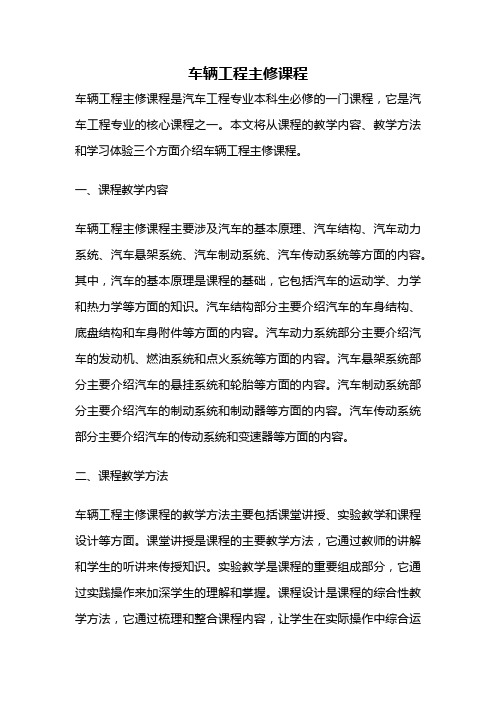 车辆工程主修课程

车辆工程主修课程是汽车工程专业本科生必修的一门课程，它是汽车工程专业的核心课程之一。本文将从课程的教学内容、教学方法和学习体验三个方面介绍车辆工程主修课程。

一、课程教学内容

车辆工程主修课程主要涉及汽车的基本原理、汽车结构、汽车动力系统、汽车悬架系统、汽车制动系统、汽车传动系统等方面的内容。其中，汽车的基本原理是课程的基础，它包括汽车的运动学、力学和热力学等方面的知识。汽车结构部分主要介绍汽车的车身结构、底盘结构和车身附件等方面的内容。汽车动力系统部分主要介绍汽车的发动机、燃油系统和点火系统等方面的内容。汽车悬架系统部分主要介绍汽车的悬挂系统和轮胎等方面的内容。汽车制动系统部分主要介绍汽车的制动系统和制动器等方面的内容。汽车传动系统部分主要介绍汽车的传动系统和变速器等方面的内容。

二、课程教学方法

车辆工程主修课程的教学方法主要包括课堂讲授、实验教学和课程设计等方面。课堂讲授是课程的主要教学方法，它通过教师的讲解和学生的听讲来传授知识。实验教学是课程的重要组成部分，它通过实践操作来加深学生的理解和掌握。课程设计是课程的综合性教学方法，它通过梳理和整合课程内容，让学生在实际操作中综合运